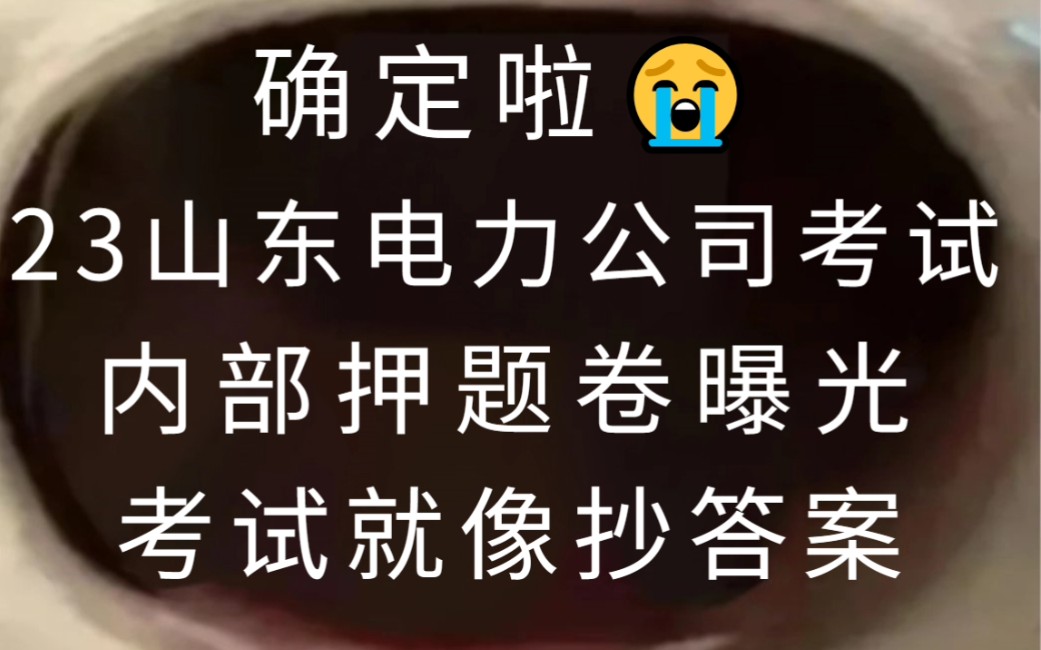 确定啦😭
23山东电力公司考试
内部押题卷曝光
考试就像抄答案